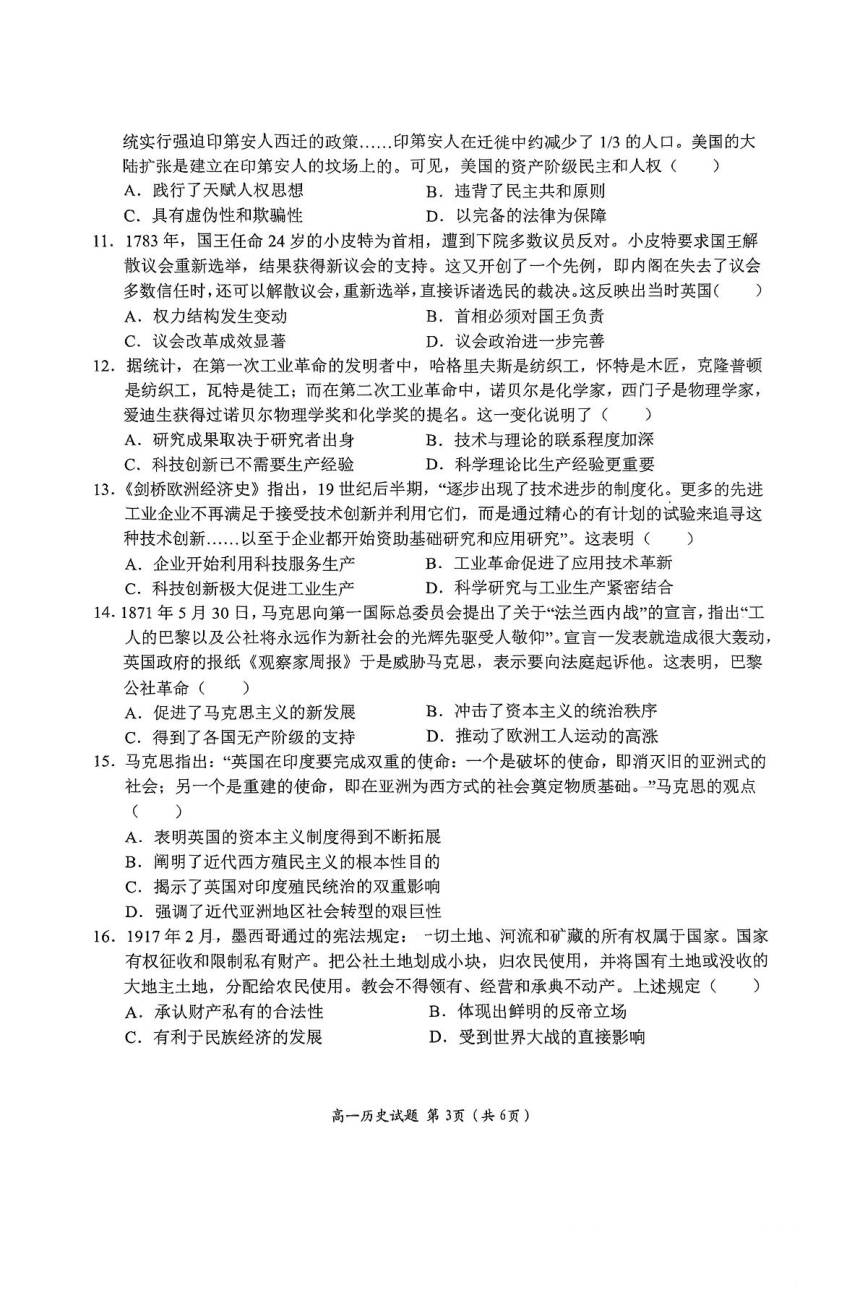 统实行强迫印第安人西迁的政策……印第安人在迁徙中约减少了 1/3 的人口。美国的大陆扩张是建立在印第安人的坟场上的。可见，美国的资产阶级民主和人权（　　）
A．践行了天赋人权思想　　B．违背了民主共和原则
C．具有虚伪性和欺骗性　　D．以完备的法律为保障

11．1783 年，国王任命 24 岁的小皮特为首相，遭到下院多数议员反对。小皮特要求国王解散议会重新选举，结果获得新议会的支持。这又开创了一个先例，即内阁在失去了议会多数信任时，还可以解散议会，重新选举，直接诉诸选民的裁决。这反映出当时英国（　　）
A．权力结构发生变动　　B．首相必须对国王负责
C．议会改革成效显著　　D．议会政治进一步完善

12．据统计，在第一次工业革命的发明者中，哈格里夫斯是纺织工，怀特是木匠，克隆普顿是纺织工，瓦特是徒工；而在第二次工业革命中，诺贝尔是化学家，西门子是物理学家，爱迪生获得过诺贝尔物理学奖和化学奖的提名。这一变化说明了（　　）
A．研究成果取决于研究者出身　　B．技术与理论的联系程度加深
C．科技创新已不需要生产经验　　D．科学理论比生产经验更重要

13．《剑桥欧洲经济史》指出，19 世纪后半期，“逐步出现了技术进步的制度化。更多的先进工业企业不再满足于接受技术创新并利用它们，而是通过精心的有计划的试验来追寻这种技术创新……以至于企业都开始资助基础研究和应用研究”。这表明（　　）
A．企业开始利用科技服务生产　　B．工业革命促进了应用技术革新
C．科技创新极大促进工业生产　　D．科学研究与工业生产紧密结合

14．1871 年 5 月 30 日，马克思向第一国际总委员会提出了关于“法兰西内战”的宣言，指出“工人的巴黎以及公社将永远作为新社会的光辉先驱受人敬仰”。宣言一发表就造成很大轰动，英国政府的报纸《观察家周报》于是威胁马克思，表示要向法庭起诉他。这表明，巴黎公社革命（　　）
A．促进了马克思主义的新发展　　B．冲击了资本主义的统治秩序
C．得到了各国无产阶级的支持　　D．推动了欧洲工人运动的高涨

15．马克思指出：“英国在印度要完成双重的使命：一个是破坏的使命，即消灭旧的亚洲式的社会；另一个是重建的使命，即在亚洲为西方式的社会奠定物质基础。”马克思的观点（　　）
A．表明英国的资本主义制度得到不断拓展
B．阐明了近代西方殖民主义的根本性目的
C．揭示了英国对印度殖民统治的双重影响
D．强调了近代亚洲地区社会转型的艰巨性

16．1917 年 2 月，墨西哥通过的宪法规定：一切土地、河流和矿藏的所有权属于国家。国家有权征收和限制私有财产。把公社土地划成小块，归农民使用，并将国有土地或没收的大地主土地，分配给农民使用。教会不得领有、经营和承典不动产。上述规定（　　）
A．承认财产私有的合法性　　B．体现出鲜明的反帝立场
C．有利于民族经济的发展　　D．受到世界大战的直接影响

高一历史试题 第 3页（共 6页）